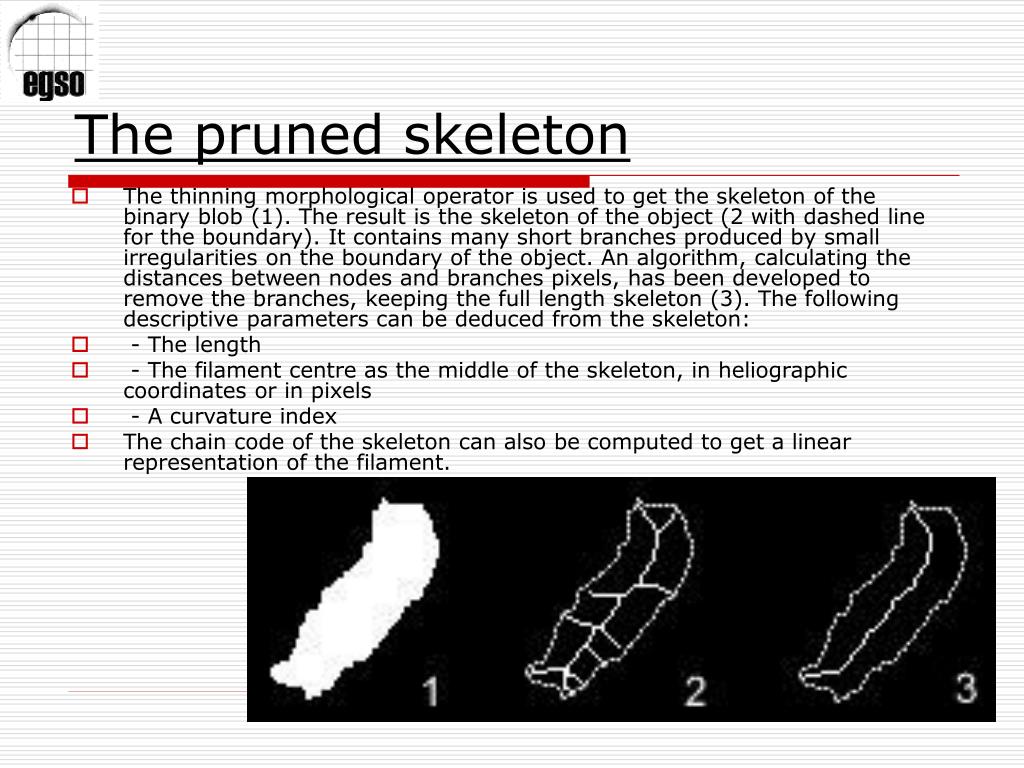 egso

The pruned skeleton

The thinning morphological operator is used to get the skeleton of the binary blob (1). The result is the skeleton of the object (2 with dashed line for the boundary). It contains many short branches produced by small irregularities on the boundary of the object. An algorithm, calculating the distances between nodes and branches pixels, has been developed to remove the branches, keeping the full length skeleton (3). The following descriptive parameters can be deduced from the skeleton:

- The length

- The filament centre as the middle of the skeleton, in heliographic coordinates or in pixels

- A curvature index

The chain code of the skeleton can also be computed to get a linear representation of the filament.

1

2

3